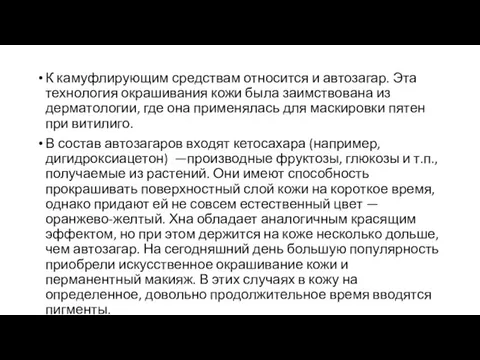 • К камуфлирующим средствам относится и автозагар. Эта технология окрашивания кожи была заимствована из дерматологии, где она применялась для маскировки пятен при витилиго.

• В состав автозагаров входят кетосахара (например, дигидроксиацетон) —производные фруктозы, глюкозы и т.п., получаемые из растений. Они имеют способность прокрашивать поверхностный слой кожи на короткое время, однако придают ей не совсем естественный цвет — оранжево-желтый. Хна обладает аналогичным красящим эффектом, но при этом держится на коже несколько дольше, чем автозагар. На сегодняшний день большую популярность приобрели искусственное окрашивание кожи и перманентный макияж. В этих случаях в кожу на определенное, довольно продолжительное время вводятся пигменты.